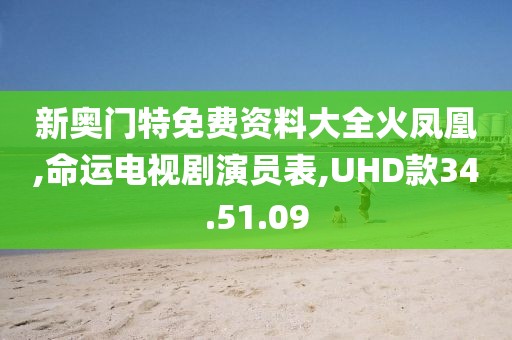 新奥门特免费资料大全火凤凰,命运电视剧演员表,UHD款34.51.09